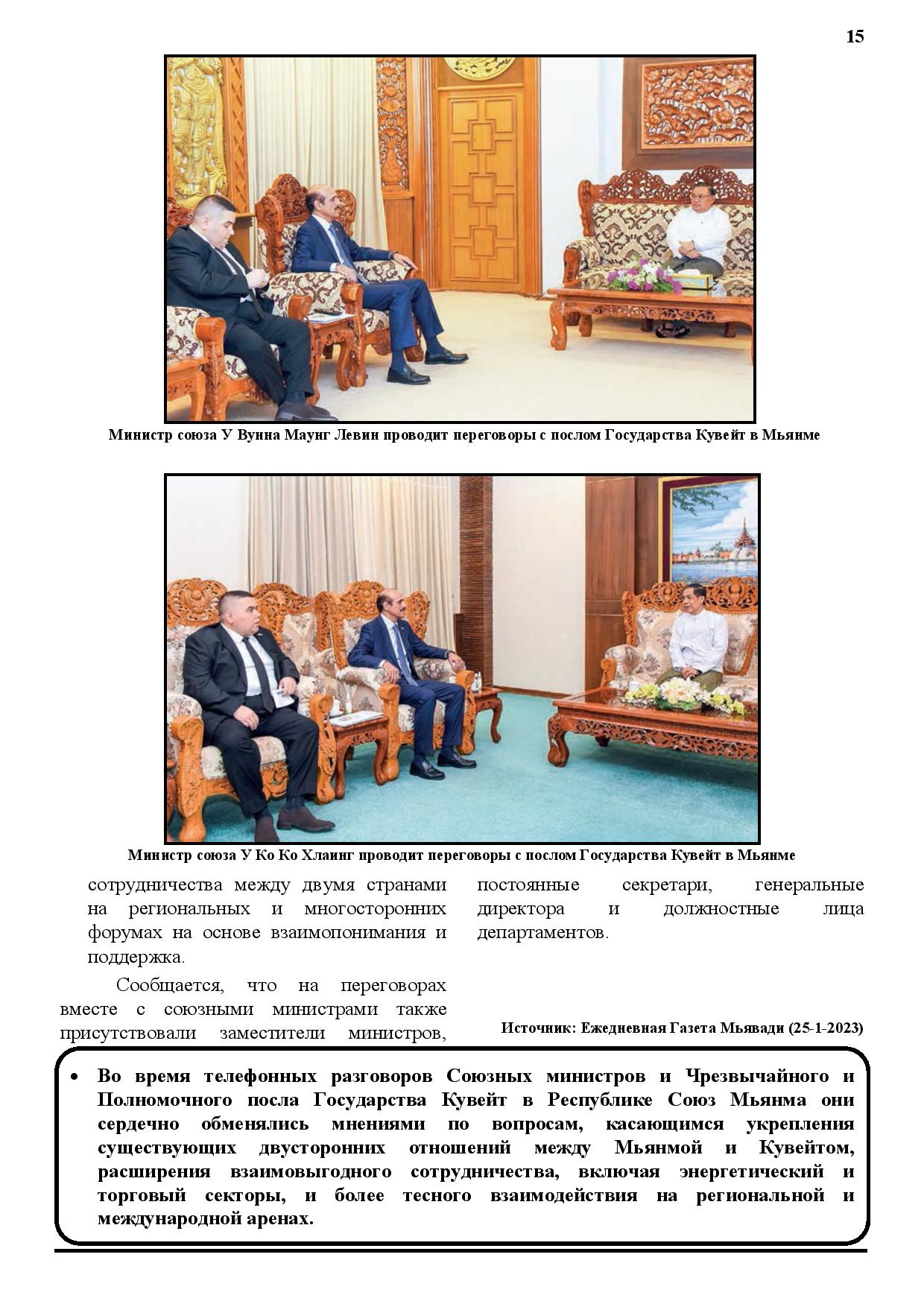 15

Министр союза У Вунна Маунг Левин проводит переговоры с послом Государства Кувейт в Мьянме

Министр союза У Ко Ко Хлаинг проводит переговоры с послом Государства Кувейт в Мьянме

сотрудничества между двумя странами на региональных и многосторонних форумах на основе взаимопонимания и поддержка.

Сообщается, что на переговорах вместе с союзными министрами также присутствовали заместители министров, постоянные секретари, генеральные директора и должностные лица департаментов.

Источник: Ежедневная Газета Мьявади (25-1-2023)

• Во время телефонных разговоров Союзных министров и Чрезвычайного и Полномочного посла Государства Кувейт в Республике Союз Мьянма они сердечно обменялись мнениями по вопросам, касающимся укрепления существующих двусторонних отношений между Мьянмой и Кувейтом, расширения взаимовыгодного сотрудничества, включая энергетический и торговый секторы, и более тесного взаимодействия на региональной и международной аренах.